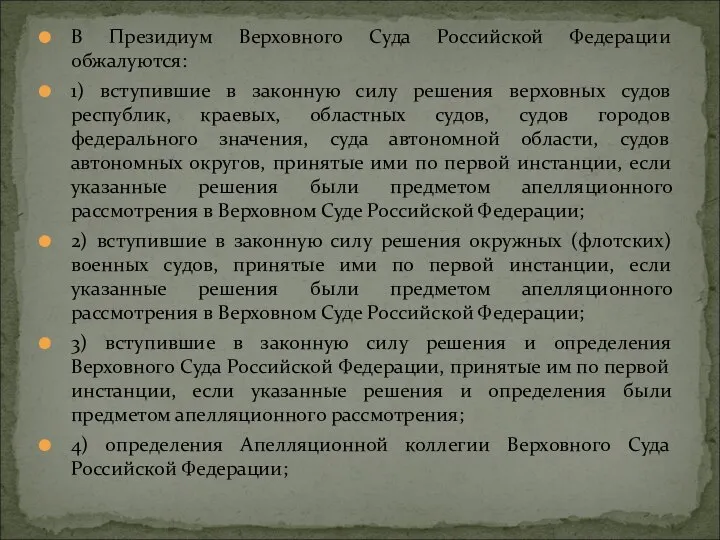 В Президиум Верховного Суда Российской Федерации обжалуются:

1) вступившие в законную силу решения верховных судов республик, краевых, областных судов, судов городов федерального значения, суда автономной области, судов автономных округов, принятые ими по первой инстанции, если указанные решения были предметом апелляционного рассмотрения в Верховном Суде Российской Федерации;

2) вступившие в законную силу решения окружных (флотских) военных судов, принятые ими по первой инстанции, если указанные решения были предметом апелляционного рассмотрения в Верховном Суде Российской Федерации;

3) вступившие в законную силу решения и определения Верховного Суда Российской Федерации, принятые им по первой инстанции, если указанные решения и определения были предметом апелляционного рассмотрения;

4) определения Апелляционной коллегии Верховного Суда Российской Федерации;